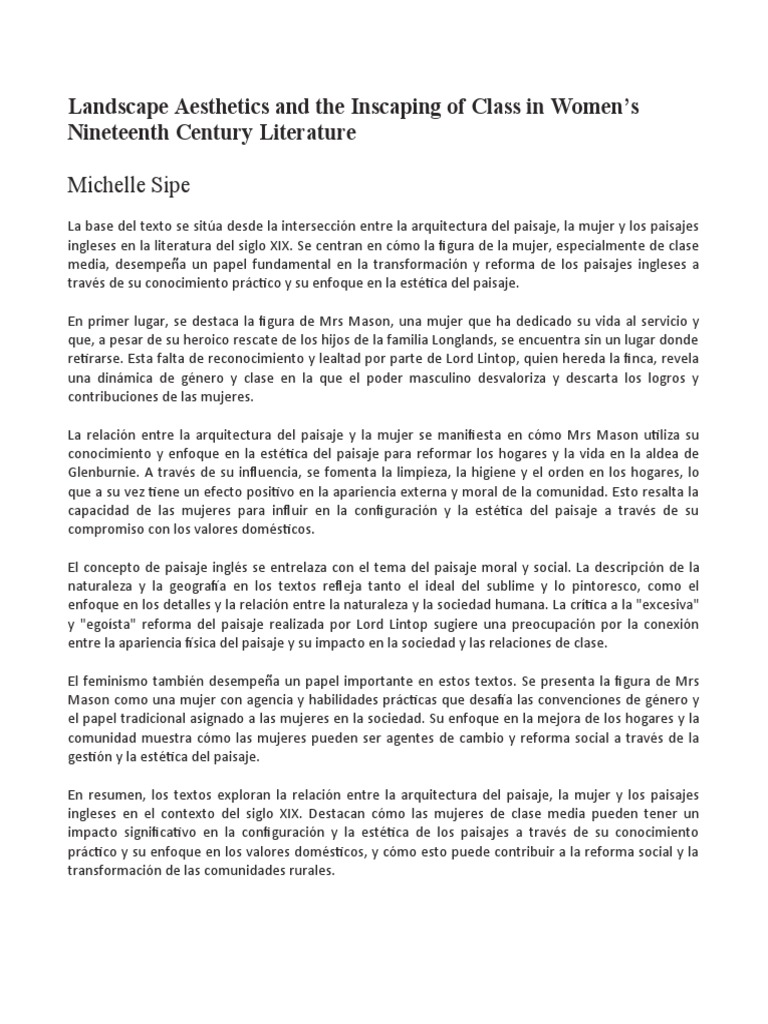 Landscape Aesthetics and the Inscaping of Class in Women's Nineteenth Century Literature

Michelle Sipe

La base del texto se sitúa desde la intersección entre la arquitectura del paisaje, la mujer y los paisajes ingleses en la literatura del siglo XIX. Se centran en cómo la figura de la mujer, especialmente de clase media, desempeña un papel fundamental en la transformación y reforma de los paisajes ingleses a través de su conocimiento práctico y su enfoque en la estética del paisaje.

En primer lugar, se destaca la figura de Mrs Mason, una mujer que ha dedicado su vida al servicio y que, a pesar de su heroico rescate de los hijos de la familia Longlands, se encuentra sin un lugar donde retirarse. Esta falta de reconocimiento y lealtad por parte de Lord Lintop, quien hereda la finca, revela una dinámica de género y clase en la que el poder masculino desvaloriza y descarta los logros y contribuciones de las mujeres.

La relación entre la arquitectura del paisaje y la mujer se manifiesta en cómo Mrs Mason utiliza su conocimiento y enfoque en la estética del paisaje para reformar los hogares y la vida en la aldea de Glenburnie. A través de su influencia, se fomenta la limpieza, la higiene y el orden en los hogares, lo que a su vez tiene un efecto positivo en la apariencia externa y moral de la comunidad. Esto resalta la capacidad de las mujeres para influir en la configuración y la estética del paisaje a través de su compromiso con los valores domésticos.

El concepto de paisaje inglés se entrelaza con el tema del paisaje moral y social. La descripción de la naturaleza y la geografía en los textos refleja tanto el ideal del sublime y lo pintoresco, como el enfoque en los detalles y la relación entre la naturaleza y la sociedad humana. La crítica a la "excesiva" y "egoísta" reforma del paisaje realizada por Lord Lintop sugiere una preocupación por la conexión entre la apariencia física del paisaje y su impacto en la sociedad y las relaciones de clase.

El feminismo también desempeña un papel importante en estos textos. Se presenta la figura de Mrs Mason como una mujer con agencia y habilidades prácticas que desafía las convenciones de género y el papel tradicional asignado a las mujeres en la sociedad. Su enfoque en la mejora de los hogares y la comunidad muestra cómo las mujeres pueden ser agentes de cambio y reforma social a través de la gestión y la estética del paisaje.

En resumen, los textos exploran la relación entre la arquitectura del paisaje, la mujer y los paisajes ingleses en el contexto del siglo XIX. Destacan cómo las mujeres de clase media pueden tener un impacto significativo en la configuración y la estética de los paisajes a través de su conocimiento práctico y su enfoque en los valores domésticos, y cómo esto puede contribuir a la reforma social y la transformación de las comunidades rurales.